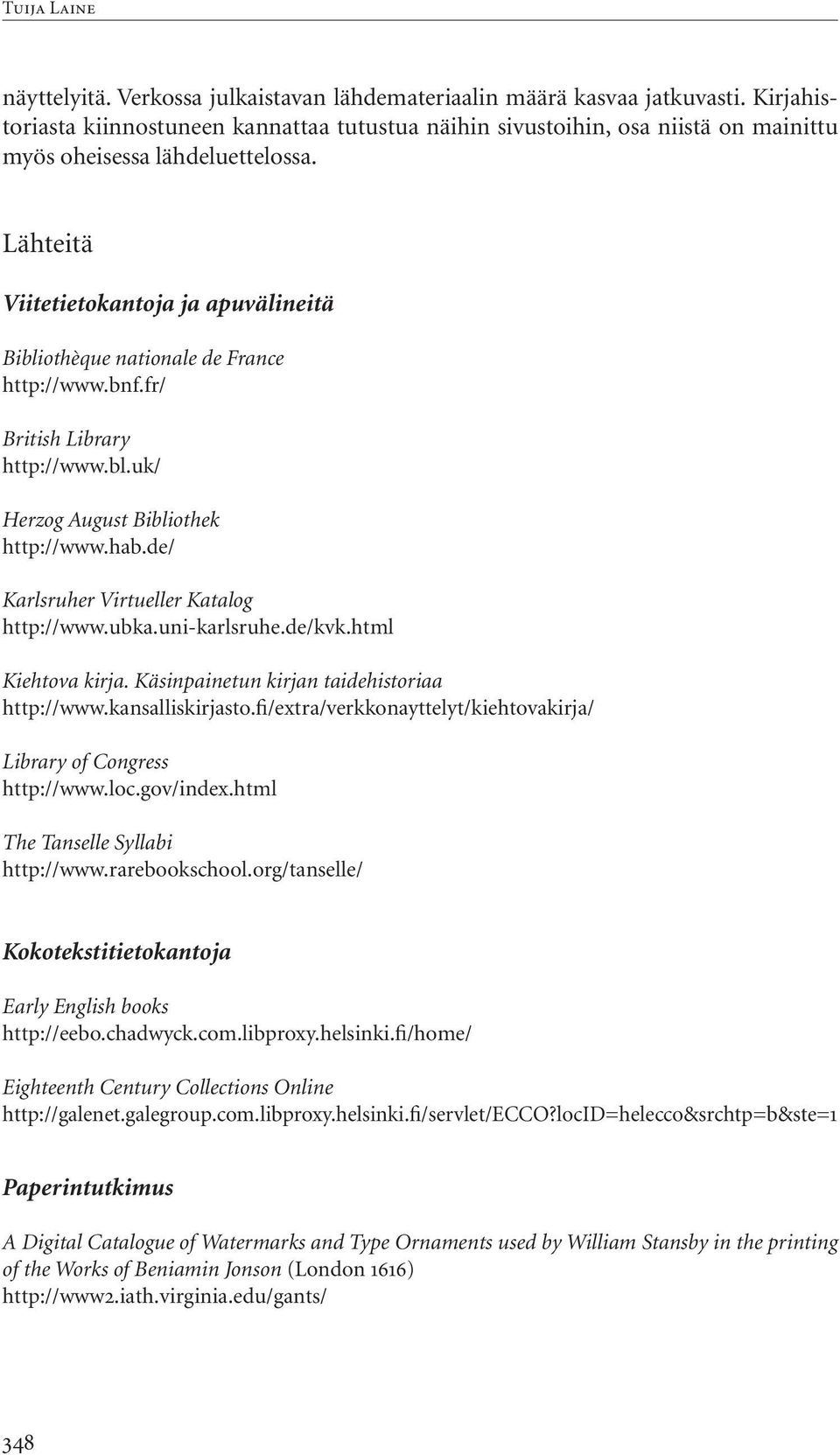 Tuija Laine

näyttelyitä. Verkossa julkaistavan lähdemateriaalin määrä kasvaa jatkuvasti. Kirjahistoriasta kiinnostuneen kannattaa tutustua näihin sivustoihin, osa niistä on mainittu myös oheisessa lähdeluettelossa.

Lähteitä

Viitetietokantoja ja apuvälineitä

Bibliothèque nationale de France
http://www.bnf.fr/

British Library
http://www.bl.uk/

Herzog August Bibliothek
http://www.hab.de/

Karlsruher Virtueller Katalog
http://www.ubka.uni-karlsruhe.de/kvk.html

Kiehtova kirja. Käsinpainetun kirjan taidehistoriaa
http://www.kansalliskirjasto.fi/extra/verkkonayttelyt/kiehtovakirja/

Library of Congress
http://www.loc.gov/index.html

The Tanselle Syllabi
http://www.rarebookschool.org/tanselle/

Kokotekstitietokantoja

Early English books
http://eebo.chadwyck.com.libproxy.helsinki.fi/home/

Eighteenth Century Collections Online
http://galenet.galegroup.com.libproxy.helsinki.fi/servlet/ECCO?locID=helecco&srchtp=b&ste=1

Paperintutkimus

A Digital Catalogue of Watermarks and Type Ornaments used by William Stansby in the printing of the Works of Beniamin Jonson (London 1616)
http://www2.iath.virginia.edu/gants/

348